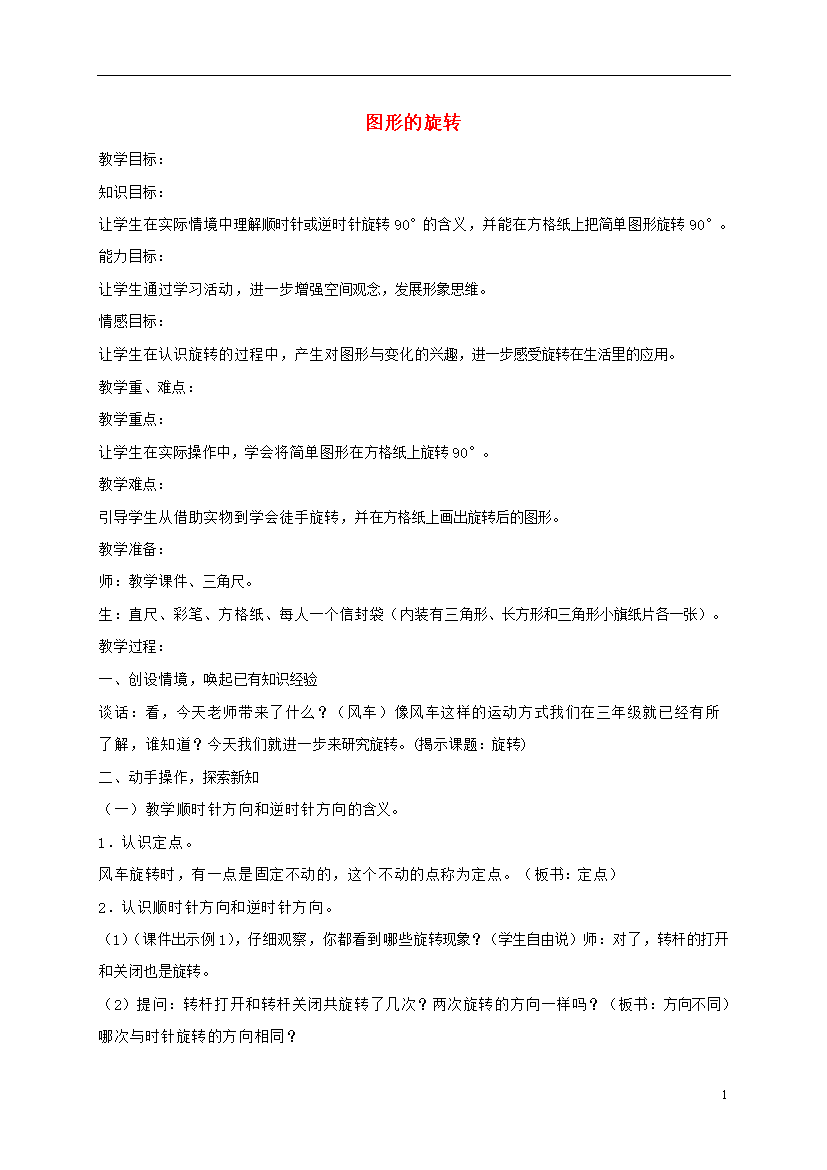 图形的旋转

教学目标：

知识目标：

让学生在实际情境中理解顺时针或逆时针旋转 90°的含义，并能在方格纸上把简单图形旋转 90°。

能力目标：

让学生通过学习活动，进一步增强空间观念，发展形象思维。

情感目标：

让学生在认识旋转的过程中，产生对图形与变化的兴趣，进一步感受旋转在生活里的应用。

教学重、难点：

教学重点：

让学生在实际操作中，学会将简单图形在方格纸上旋转 90°。

教学难点：

引导学生从借助实物到学会徒手旋转，并在方格纸上画出旋转后的图形。

教学准备：

师：教学课件、三角尺。

生：直尺、彩笔、方格纸、每人一个信封袋（内装有三角形、长方形和三角形小旗纸片各一张）。

教学过程：

一、创设情境，唤起已有知识经验

谈话：看，今天老师带来了什么？（风车）像风车这样的运动方式我们在三年级就已经有所了解，谁知道？今天我们就进一步来研究旋转。(揭示课题：旋转)

二、动手操作，探索新知

（一）教学顺时针方向和逆时针方向的含义。

1．认识定点。

风车旋转时，有一点是固定不动的，这个不动的点称为定点。（板书：定点）

2．认识顺时针方向和逆时针方向。

（1）(课件出示例 1)，仔细观察，你都看到哪些旋转现象？（学生自由说）师：对了，转杆的打开和关闭也是旋转。

（2）提问：转杆打开和转杆关闭共旋转了几次？两次旋转的方向一样吗？（板书：方向不同）哪次与时针旋转的方向相同？

1